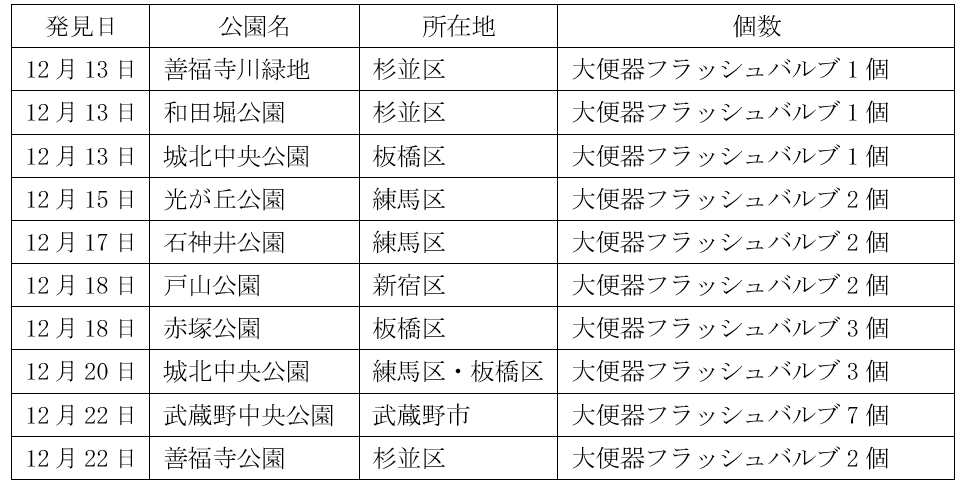 | 発見日 | 公園名 | 所在地 | 個数 |
|---|---|---|---|
| 12月13日 | 善福寺川緑地 | 杉並区 | 大便器フラッシュバルブ1個 |
| 12月13日 | 和田堀公園 | 杉並区 | 大便器フラッシュバルブ1個 |
| 12月13日 | 城北中央公園 | 板橋区 | 大便器フラッシュバルブ1個 |
| 12月15日 | 光が丘公園 | 練馬区 | 大便器フラッシュバルブ2個 |
| 12月17日 | 石神井公園 | 練馬区 | 大便器フラッシュバルブ2個 |
| 12月18日 | 戸山公園 | 新宿区 | 大便器フラッシュバルブ2個 |
| 12月18日 | 赤塚公園 | 板橋区 | 大便器フラッシュバルブ3個 |
| 12月20日 | 城北中央公園 | 練馬区・板橋区 | 大便器フラッシュバルブ3個 |
| 12月22日 | 武蔵野中央公園 | 武蔵野市 | 大便器フラッシュバルブ7個 |
| 12月22日 | 善福寺公園 | 杉並区 | 大便器フラッシュバルブ2個 |